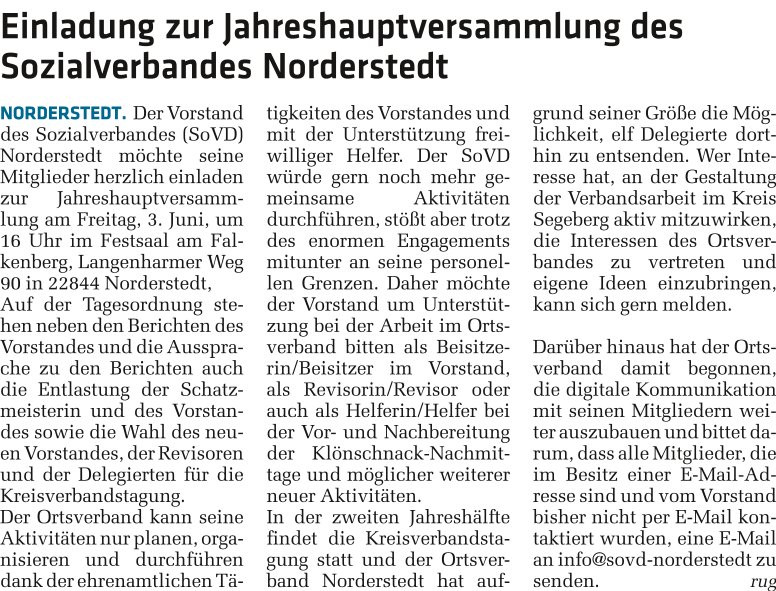 Einladung zur Jahreshauptversammlung des Sozialverbandes Norderstedt

NORDERSTEDT. Der Vorstand des Sozialverbandes (SoVD) Norderstedt möchte seine Mitglieder herzlich einladen zur Jahreshauptversammlung am Freitag, 3. Juni, um 16 Uhr im Festsaal am Falkenberg, Langenharmer Weg 90 in 22844 Norderstedt,
Auf der Tagesordnung stehen neben den Berichten des Vorstandes und die Aussprache zu den Berichten auch die Entlastung der Schatzmeisterin und des Vorstandes sowie die Wahl des neuen Vorstandes, der Revisoren und der Delegierten für die Kreisverbandstagung.
Der Ortsverband kann seine Aktivitäten nur planen, organisieren und durchführen dank der ehrenamtlichen Tätigkeiten des Vorstandes und mit der Unterstützung freiwilliger Helfer. Der SoVD würde gern noch mehr gemeinsame Aktivitäten durchführen, stößt aber trotz des enormen Engagements mitunter an seine personellen Grenzen. Daher möchte der Vorstand um Unterstützung bei der Arbeit im Ortsverband bitten als Beisitzerin/Beisitzer im Vorstand, als Revisorin/Revisor oder auch als Helferin/Helfer bei der Vor- und Nachbereitung der Klönschnack-Nachmittage und möglicher weiterer neuer Aktivitäten.
In der zweiten Jahreshälfte findet die Kreisverbandstagung statt und der Ortsverband Norderstedt hat aufgrund seiner Größe die Möglichkeit, elf Delegierte dorthin zu entsenden. Wer Interesse hat, an der Gestaltung der Verbandsarbeit im Kreis Segeberg aktiv mitzuwirken, die Interessen des Ortsverbandes zu vertreten und eigene Ideen einzubringen, kann sich gern melden.

Darüber hinaus hat der Ortsverband damit begonnen, die digitale Kommunikation mit seinen Mitgliedern weiter auszubauen und bittet darum, dass alle Mitglieder, die im Besitz einer E-Mail-Adresse sind und vom Vorstand bisher nicht per E-Mail kontaktiert wurden, eine E-Mail an info@sovd-norderstedt zu senden. rug